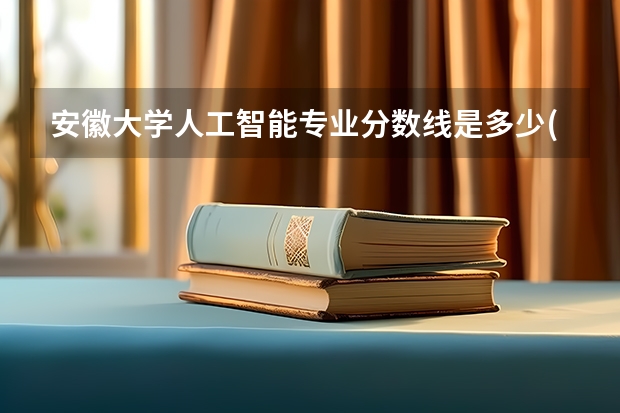 安徽大学人工智能专业分数线是多少(